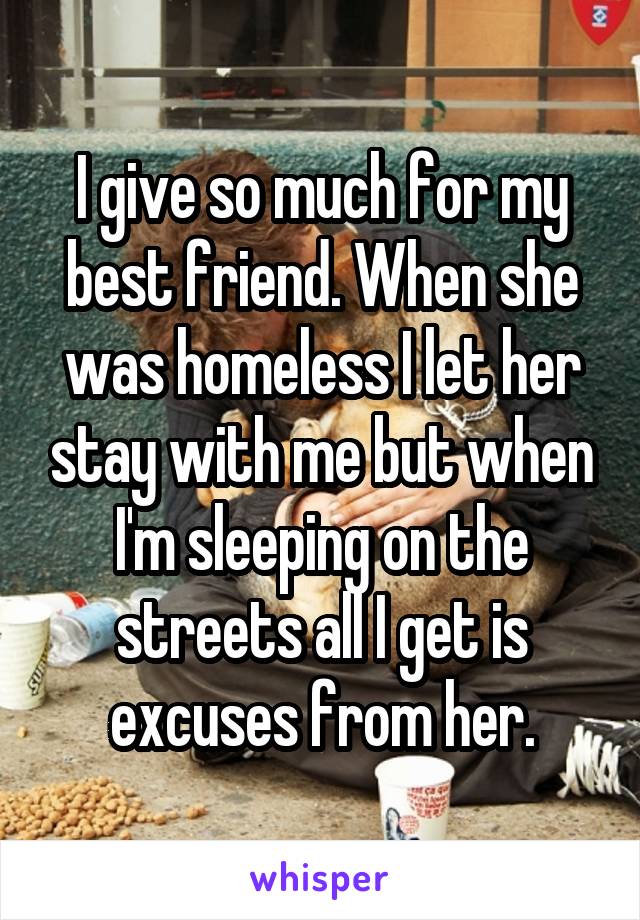 I give so much for my best friend. When she was homeless I let her stay with me but when I'm sleeping on the streets all I get is excuses from her.

whisper